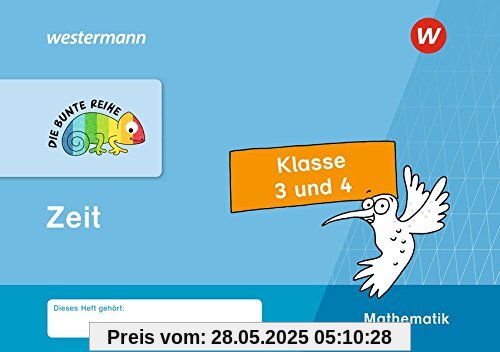 westermann

W

DIE BUNTE REIHE

Klasse
3 und 4

Zeit

Dieses Heft gehört:

Mathematik

Preis vom: 28.05.2025 05:10:28